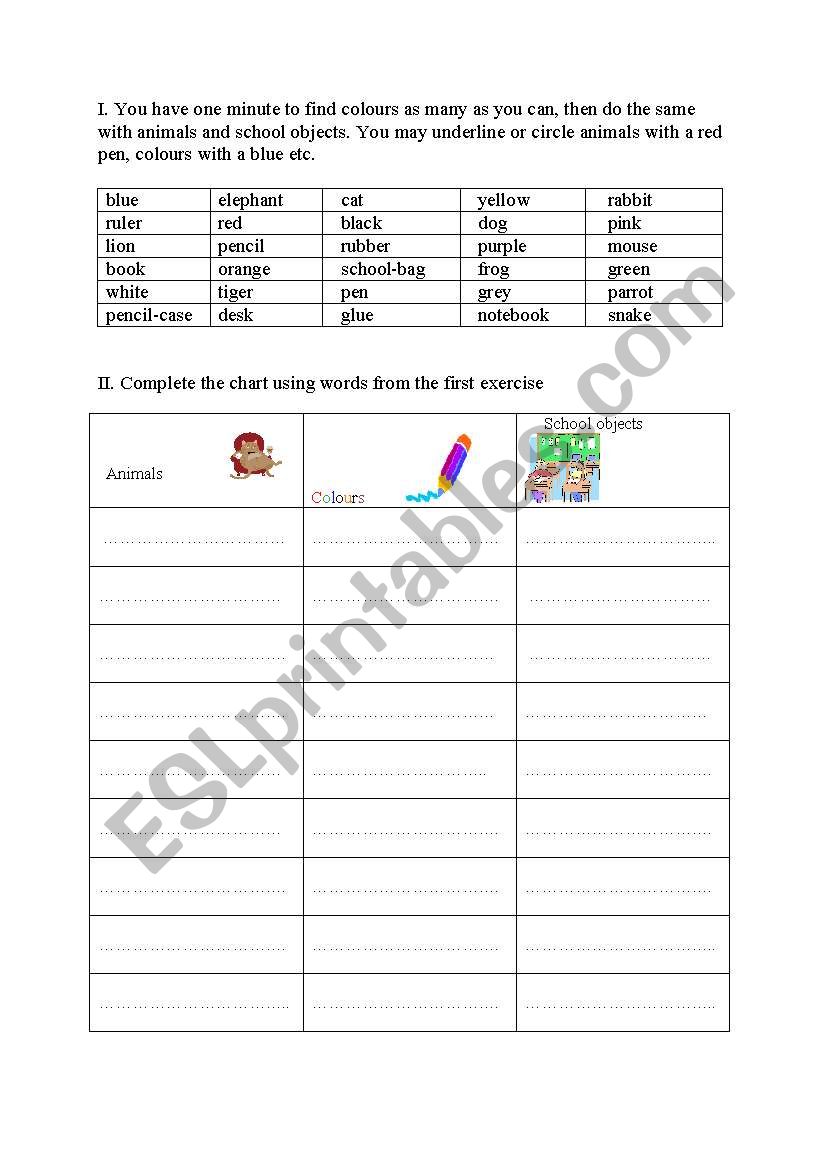 I. You have one minute to find colours as many as you can, then do the same with animals and school objects. You may underline or circle animals with a red pen, colours with a blue etc.

| blue | elephant | cat | yellow | rabbit |
|---|---|---|---|---|
| ruler | red | black | dog | pink |
| lion | pencil | rubber | purple | mouse |
| book | orange | school-bag | frog | green |
| white | tiger | pen | grey | parrot |
| pencil-case | desk | glue | notebook | snake |

II. Complete the chart using words from the first exercise

| Animals | Colours | School objects |
|---|---|---|
| ………………………… | ………………………… | ………………………… |
| ………………………… | ………………………… | ………………………… |
| ………………………… | ………………………… | ………………………… |
| ………………………… | ………………………… | ………………………… |
| ………………………… | ………………………… | ………………………… |
| ………………………… | ………………………… | ………………………… |
| ………………………… | ………………………… | ………………………… |
| ………………………… | ………………………… | ………………………… |
| ………………………… | ………………………… | ………………………… |

ESLprintables.com